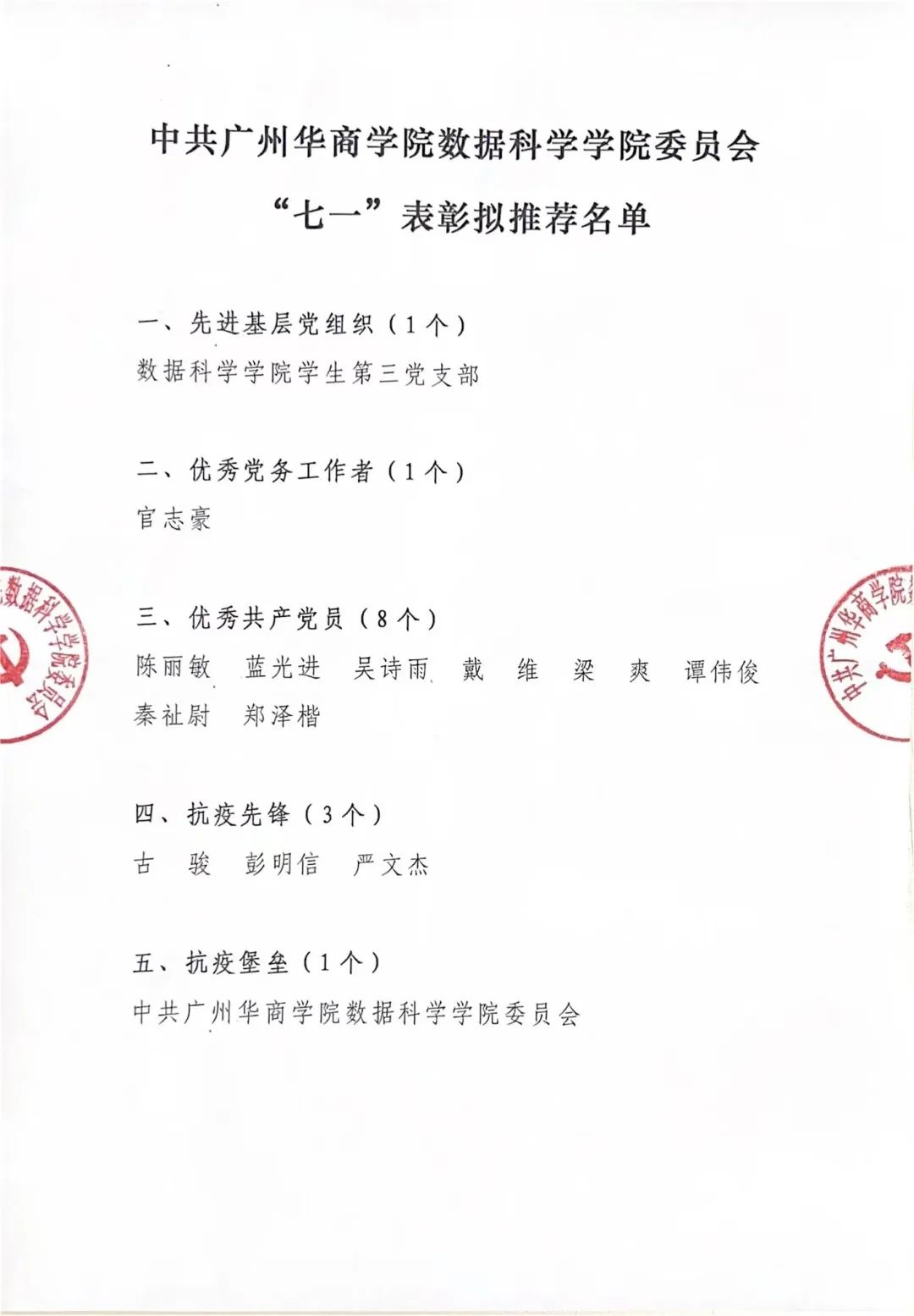 中共广州华商学院数据科学学院委员会
“七一”表彰拟推荐名单

一、先进基层党组织（1个）
数据科学学院学生第三党支部

二、优秀党务工作者（1个）
官志豪

三、优秀共产党员（8个）
陈丽敏　蓝光进　吴诗雨　戴　维　梁　爽　谭伟俊
秦祉尉　郑泽楷

四、抗疫先锋（3个）
古　骏　彭明信　严文杰

五、抗疫堡垒（1个）
中共广州华商学院数据科学学院委员会

数据科学学院委员会

中共广州华商学院